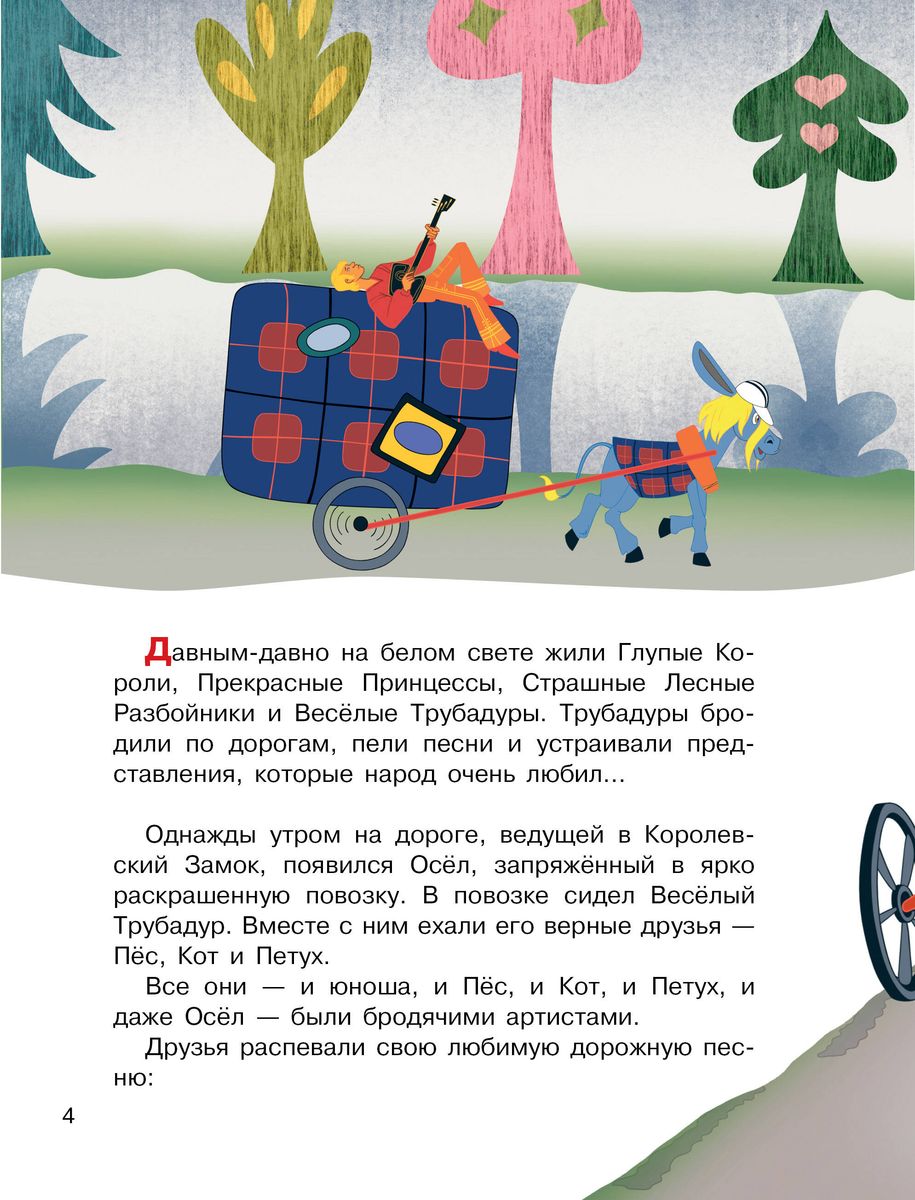 Давным-давно на белом свете жили Глупые Короли, Прекрасные Принцессы, Страшные Лесные Разбойники и Весёлые Трубадуры. Трубадуры бродили по дорогам, пели песни и устраивали представления, которые народ очень любил...

Однажды утром на дороге, ведущей в Королевский Замок, появился Осёл, запряжённый в ярко раскрашенную повозку. В повозке сидел Весёлый Трубадур. Вместе с ним ехали его верные друзья — Пёс, Кот и Петух.

Все они — и юноша, и Пёс, и Кот, и Петух, и даже Осёл — были бродячими артистами.

Друзья распевали свою любимую дорожную песню:

4